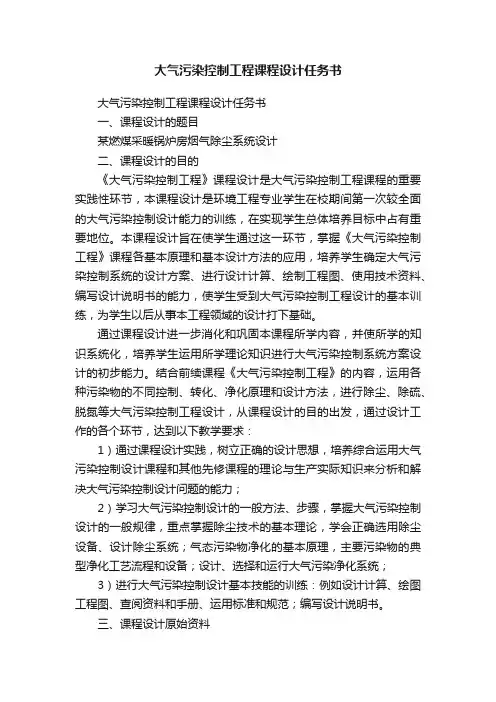 大气污染控制工程课程设计任务书

大气污染控制工程课程设计任务书

一、课程设计的题目

某燃煤采暖锅炉房烟气除尘系统设计

二、课程设计的目的

《大气污染控制工程》课程设计是大气污染控制工程课程的重要实践性环节，本课程设计是环境工程专业学生在校期间第一次较全面的大气污染控制设计能力的训练，在实现学生总体培养目标中占有重要地位。本课程设计旨在使学生通过这一环节，掌握《大气污染控制工程》课程各基本原理和基本设计方法的应用，培养学生确定大气污染控制系统的设计方案、进行设计计算、绘制工程图、使用技术资料、编写设计说明书的能力，使学生受到大气污染控制工程设计的基本训练，为学生以后从事本工程领域的设计打下基础。

通过课程设计进一步消化和巩固本课程所学内容，并使所学的知识系统化，培养学生运用所学理论知识进行大气污染控制系统方案设计的初步能力。结合前续课程《大气污染控制工程》的内容，运用各种污染物的不同控制、转化、净化原理和设计方法，进行除尘、除硫、脱氮等大气污染控制工程设计，从课程设计的目的出发，通过设计工作的各个环节，达到以下教学要求：

1）通过课程设计实践，树立正确的设计思想，培养综合运用大气污染控制设计课程和其他先修课程的理论与生产实际知识来分析和解决大气污染控制设计问题的能力；

2）学习大气污染控制设计的一般方法、步骤，掌握大气污染控制设计的一般规律，重点掌握除尘技术的基本理论，学会正确选用除尘设备、设计除尘系统；气态污染物净化的基本原理，主要污染物的典型净化工艺流程和设备；设计、选择和运行大气污染净化系统；

3）进行大气污染控制设计基本技能的训练：例如设计计算、绘图工程图、查阅资料和手册、运用标准和规范；编写设计说明书。

三、课程设计原始资料